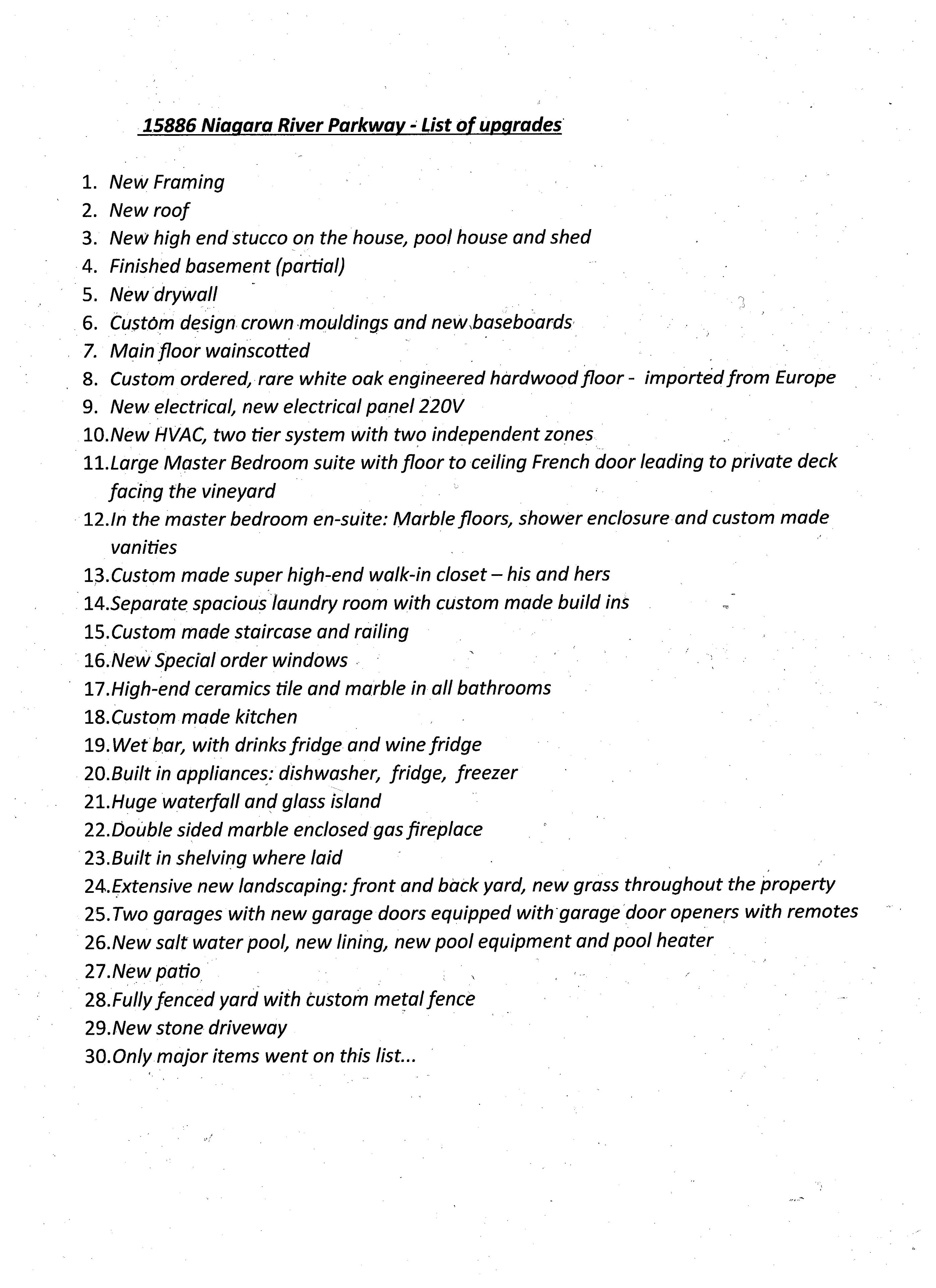 15886 Niagara River Parkway - List of upgrades

1. New Framing
2. New roof
3. New high end stucco on the house, pool house and shed
4. Finished basement (partial)
5. New drywall
6. Custom design crown mouldings and new baseboards
7. Main floor wainscotted
8. Custom ordered, rare white oak engineered hardwood floor - imported from Europe
9. New electrical, new electrical panel 220V
10.New HVAC, two tier system with two independent zones
11.Large Master Bedroom suite with floor to ceiling French door leading to private deck facing the vineyard
12.In the master bedroom en-suite: Marble floors, shower enclosure and custom made vanities
13.Custom made super high-end walk-in closet – his and hers
14.Separate spacious laundry room with custom made build ins
15.Custom made staircase and railing
16.New Special order windows
17.High-end ceramics tile and marble in all bathrooms
18.Custom made kitchen
19.Wet bar, with drinks fridge and wine fridge
20.Built in appliances: dishwasher, fridge, freezer
21.Huge waterfall and glass island
22.Double sided marble enclosed gas fireplace
23.Built in shelving where laid
24.Extensive new landscaping: front and back yard, new grass throughout the property
25.Two garages with new garage doors equipped with garage door openers with remotes
26.New salt water pool, new lining, new pool equipment and pool heater
27.New patio
28.Fully fenced yard with custom metal fence
29.New stone driveway
30.Only major items went on this list...